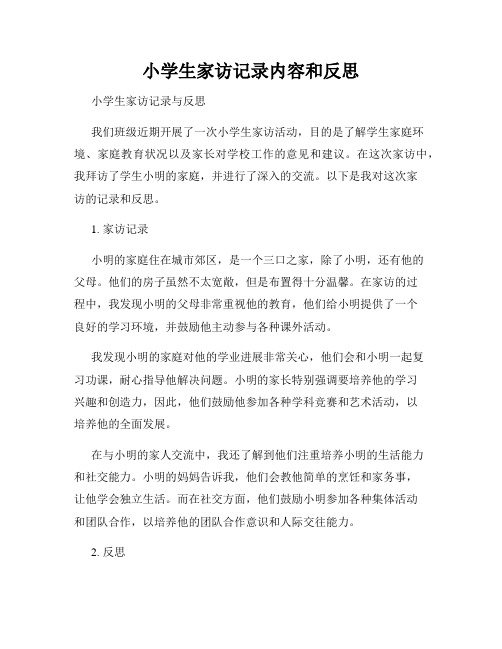 小学生家访记录内容和反思

小学生家访记录与反思

我们班级近期开展了一次小学生家访活动，目的是了解学生家庭环境、家庭教育状况以及家长对学校工作的意见和建议。在这次家访中，我拜访了学生小明的家庭，并进行了深入的交流。以下是我对这次家访的记录和反思。

1. 家访记录

小明的家庭住在城市郊区，是一个三口之家，除了小明，还有他的父母。他们的房子虽然不太宽敞，但是布置得十分温馨。在家访的过程中，我发现小明的父母非常重视他的教育，他们给小明提供了一个良好的学习环境，并鼓励他主动参与各种课外活动。

我发现小明的家庭对他的学业进展非常关心，他们会和小明一起复习功课，耐心指导他解决问题。小明的家长特别强调要培养他的学习兴趣和创造力，因此，他们鼓励他参加各种学科竞赛和艺术活动，以培养他的全面发展。

在与小明的家人交流中，我还了解到他们注重培养小明的生活能力和社交能力。小明的妈妈告诉我，他们会教他简单的烹饪和家务事，让他学会独立生活。而在社交方面，他们鼓励小明参加各种集体活动和团队合作，以培养他的团队合作意识和人际交往能力。

2. 反思